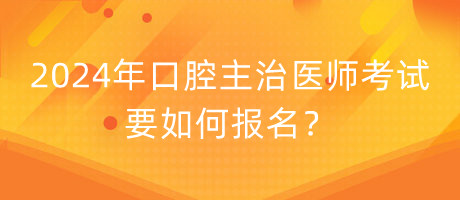 2024年口腔主治医师考试要如何报名？